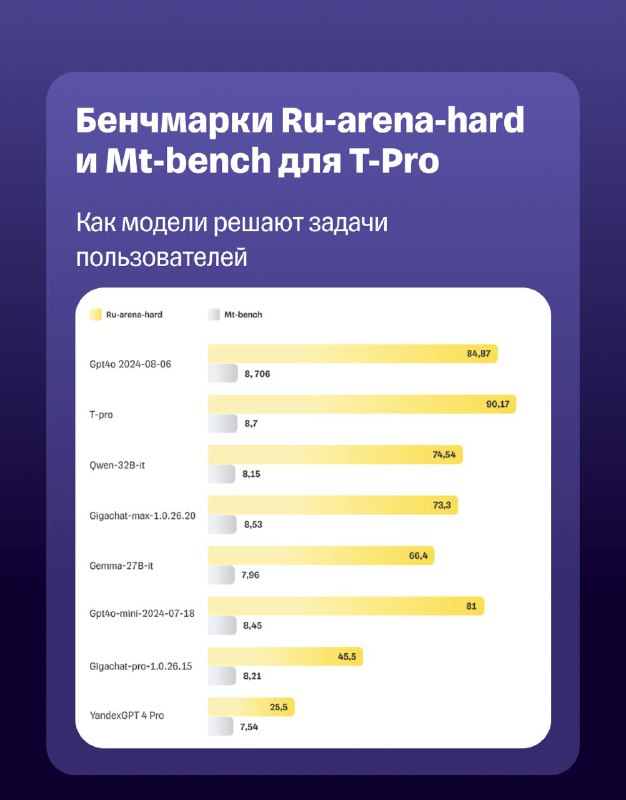 Бенчмарки Ru-arena-hard и Mt-bench для T-Pro

Как модели решают задачи пользователей

Ru-arena-hard
Mt-bench

Gpt4o 2024-08-06
84,87
8,706

T-pro
90,17
8,7

Qwen-32B-it
74,54
8,15

Gigachat-max-1.0.26.20
73,3
8,53

Gemma-27B-it
66,4
7,96

Gpt4o-mini-2024-07-18
81
8,45

Gigachat-pro-1.0.26.15
45,5
8,21

YandexGPT 4 Pro
25,5
7,54